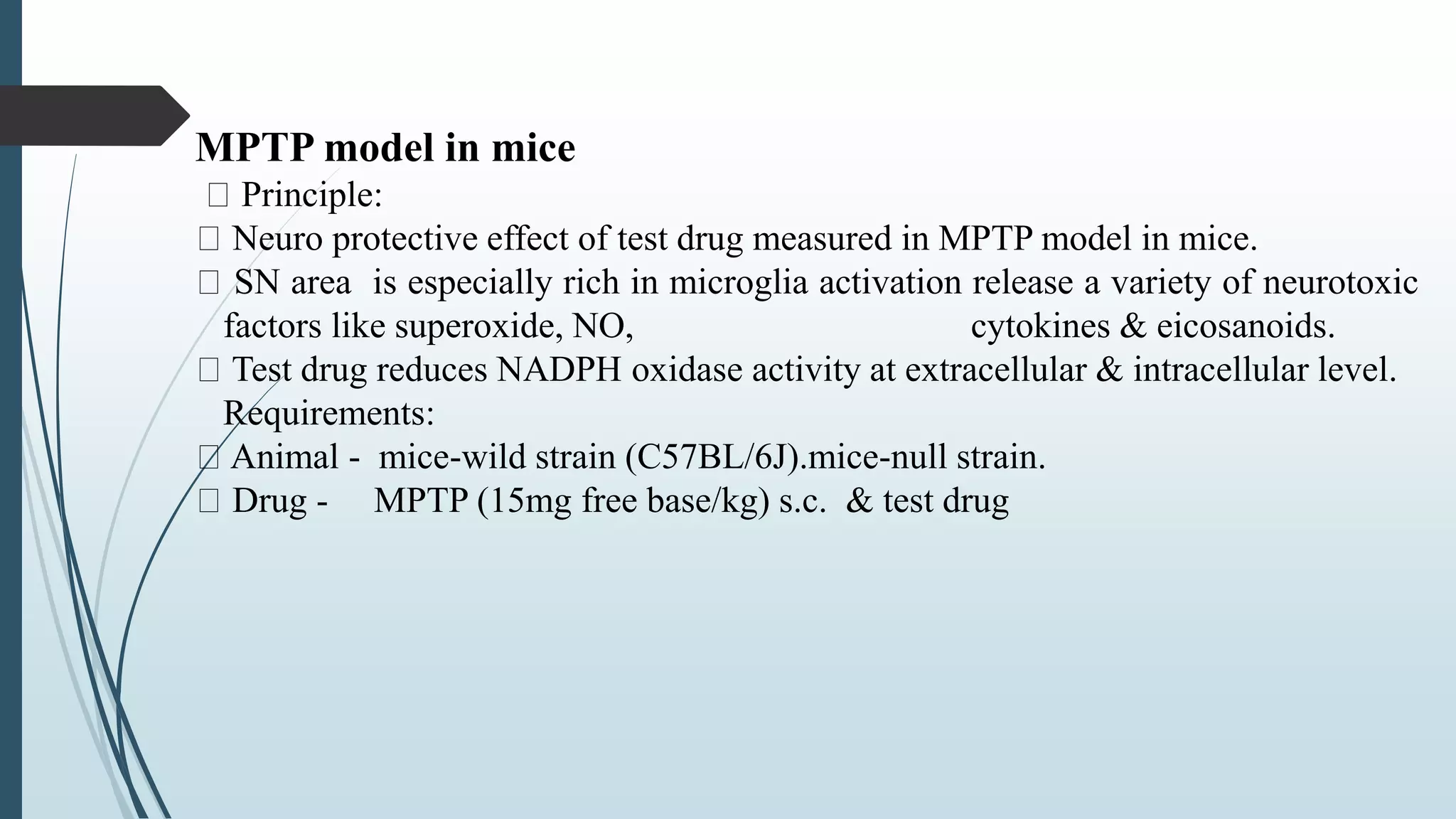 MPTP model in mice

 Principle:

 Neuro protective effect of test drug measured in MPTP model in mice.

 SN area is especially rich in microglia activation release a variety of neurotoxic factors like superoxide, NO, cytokines & eicosanoids.

 Test drug reduces NADPH oxidase activity at extracellular & intracellular level.

Requirements:

 Animal - mice-wild strain (C57BL/6J).mice-null strain.

 Drug - MPTP (15mg free base/kg) s.c. & test drug